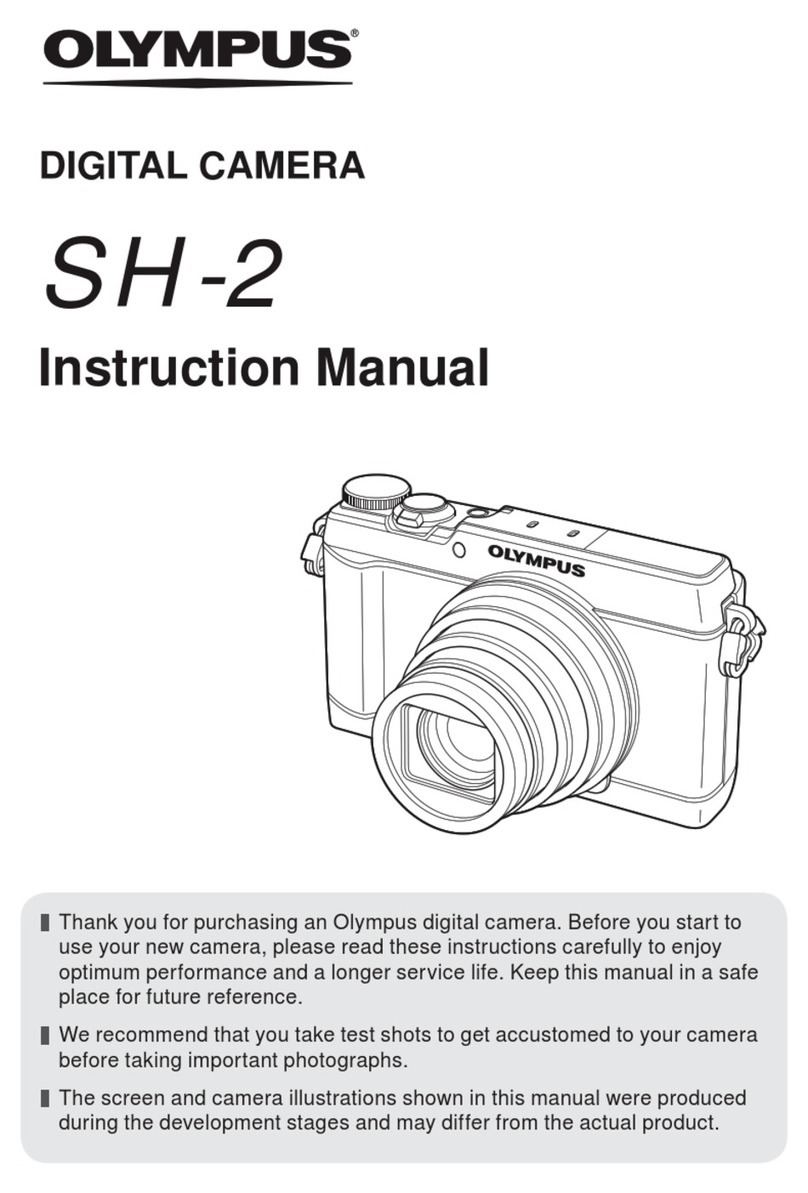 OLYMPUS®

DIGITAL CAMERA

SH-2

Instruction Manual

OLYMPUS

Thank you for purchasing an Olympus digital camera. Before you start to use your new camera, please read these instructions carefully to enjoy optimum performance and a longer service life. Keep this manual in a safe place for future reference.

We recommend that you take test shots to get accustomed to your camera before taking important photographs.

The screen and camera illustrations shown in this manual were produced during the development stages and may differ from the actual product.